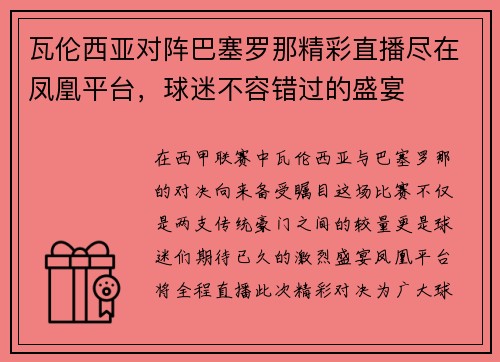 瓦伦西亚对阵巴塞罗那精彩直播尽在凤凰平台，球迷不容错过的盛宴

在西甲联赛中瓦伦西亚与巴塞罗那的对决向来备受瞩目这场比赛不仅是两支传统豪门之间的较量更是球迷们期待已久的激烈盛宴凤凰平台将全程直播此次精彩对决为广大球